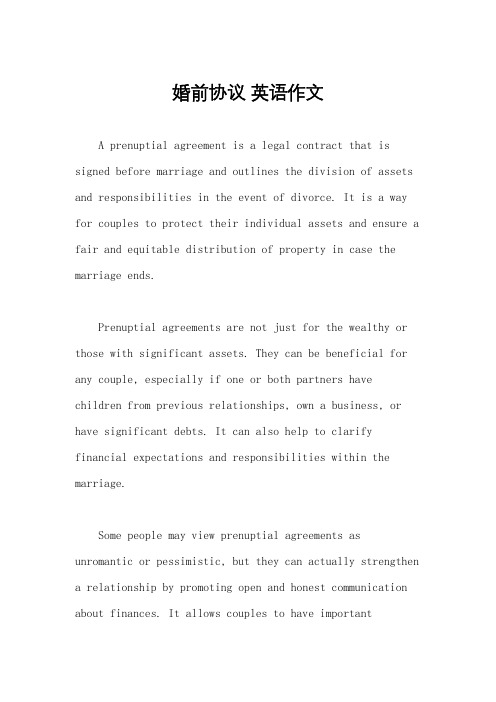 婚前协议 英语作文

A prenuptial agreement is a legal contract that is signed before marriage and outlines the division of assets and responsibilities in the event of divorce. It is a way for couples to protect their individual assets and ensure a fair and equitable distribution of property in case the marriage ends.

Prenuptial agreements are not just for the wealthy or those with significant assets. They can be beneficial for any couple, especially if one or both partners have children from previous relationships, own a business, or have significant debts. It can also help to clarify financial expectations and responsibilities within the marriage.

Some people may view prenuptial agreements as unromantic or pessimistic, but they can actually strengthen a relationship by promoting open and honest communication about finances. It allows couples to have important